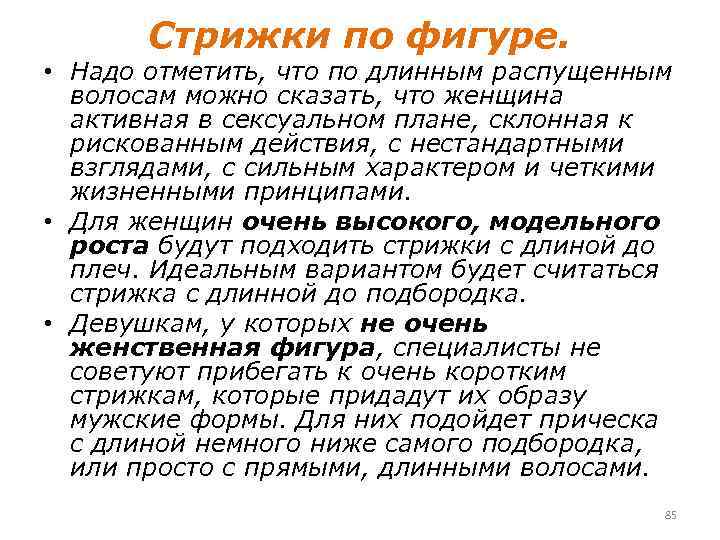 Стрижки по фигуре.

• Надо отметить, что по длинным распущенным волосам можно сказать, что женщина активная в сексуальном плане, склонная к рискованным действия, с нестандартными взглядами, с сильным характером и четкими жизненными принципами.

• Для женщин очень высокого, модельного роста будут подходить стрижки с длиной до плеч. Идеальным вариантом будет считаться стрижка с длинной до подбородка.

• Девушкам, у которых не очень женственная фигура, специалисты не советуют прибегать к очень коротким стрижкам, которые придадут их образу мужские формы. Для них подойдет прическа с длиной немного ниже самого подбородка, или просто с прямыми, длинными волосами.

85